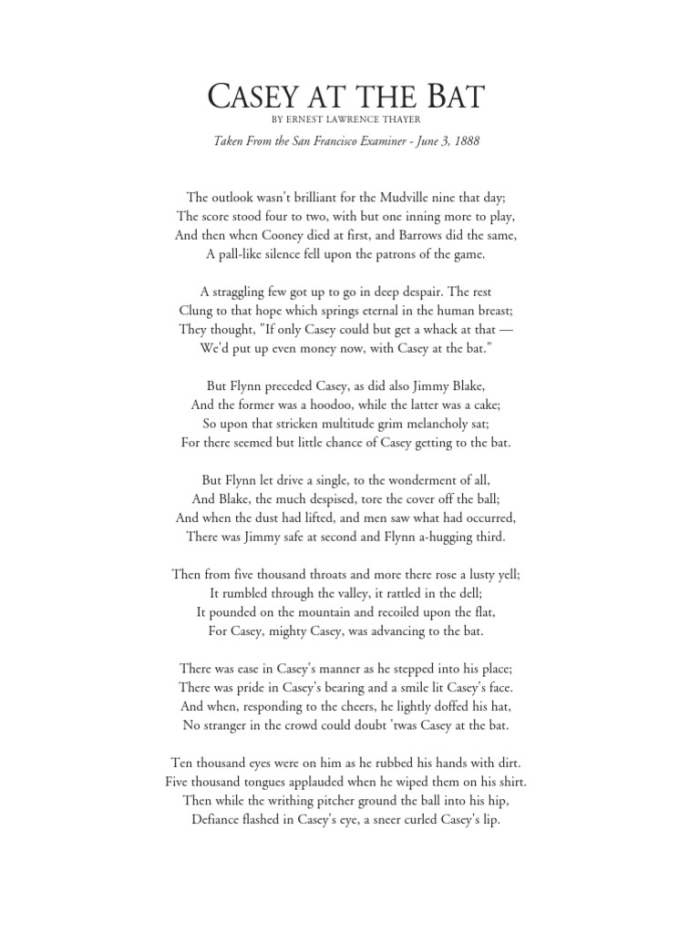 CASEY AT THE BAT
BY ERNEST LAWRENCE THAYER

Taken From the San Francisco Examiner - June 3, 1888

The outlook wasn't brilliant for the Mudville nine that day;
The score stood four to two, with but one inning more to play,
And then when Cooney died at first, and Barrows did the same,
A pall-like silence fell upon the patrons of the game.

A straggling few got up to go in deep despair. The rest
Clung to that hope which springs eternal in the human breast;
They thought, "If only Casey could but get a whack at that —
We'd put up even money now, with Casey at the bat."

But Flynn preceded Casey, as did also Jimmy Blake,
And the former was a hoodoo, while the latter was a cake;
So upon that stricken multitude grim melancholy sat;
For there seemed but little chance of Casey getting to the bat.

But Flynn let drive a single, to the wonderment of all,
And Blake, the much despised, tore the cover off the ball;
And when the dust had lifted, and men saw what had occurred,
There was Jimmy safe at second and Flynn a-hugging third.

Then from five thousand throats and more there rose a lusty yell;
It rumbled through the valley, it rattled in the dell;
It pounded on the mountain and recoiled upon the flat,
For Casey, mighty Casey, was advancing to the bat.

There was ease in Casey's manner as he stepped into his place;
There was pride in Casey's bearing and a smile lit Casey's face.
And when, responding to the cheers, he lightly doffed his hat,
No stranger in the crowd could doubt 'twas Casey at the bat.

Ten thousand eyes were on him as he rubbed his hands with dirt.
Five thousand tongues applauded when he wiped them on his shirt.
Then while the writhing pitcher ground the ball into his hip,
Defiance flashed in Casey's eye, a sneer curled Casey's lip.